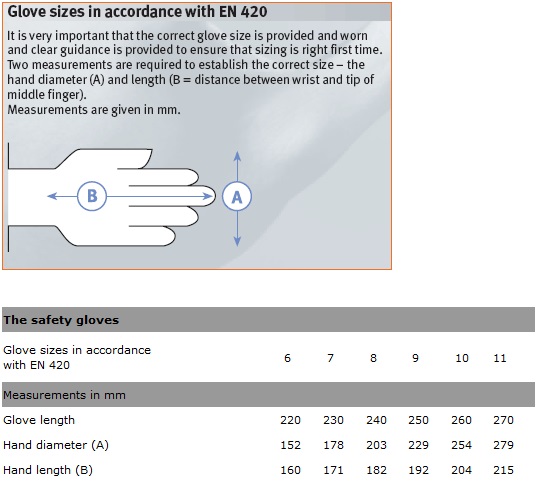 Glove sizes in accordance with EN 420

It is very important that the correct glove size is provided and worn and clear guidance is provided to ensure that sizing is right first time. Two measurements are required to establish the correct size – the hand diameter (A) and length (B = distance between wrist and tip of middle finger).
Measurements are given in mm.

B

A

| The safety gloves | | | | | | |
|---|---|---|---|---|---|---|
| Glove sizes in accordance with EN 420 | 6 | 7 | 8 | 9 | 10 | 11 |
| Measurements in mm | | | | | | |
| Glove length | 220 | 230 | 240 | 250 | 260 | 270 |
| Hand diameter (A) | 152 | 178 | 203 | 229 | 254 | 279 |
| Hand length (B) | 160 | 171 | 182 | 192 | 204 | 215 |